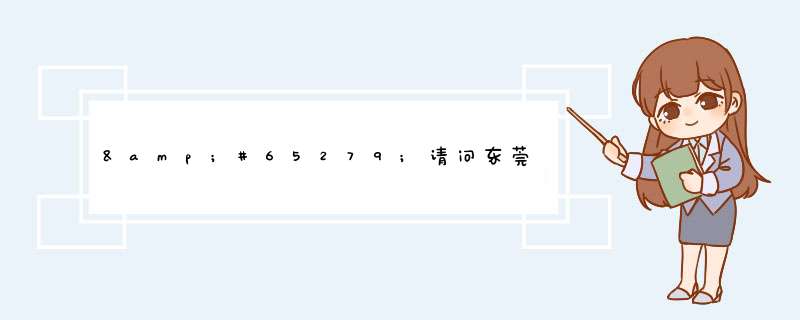 &amp;#65279;请问东莞